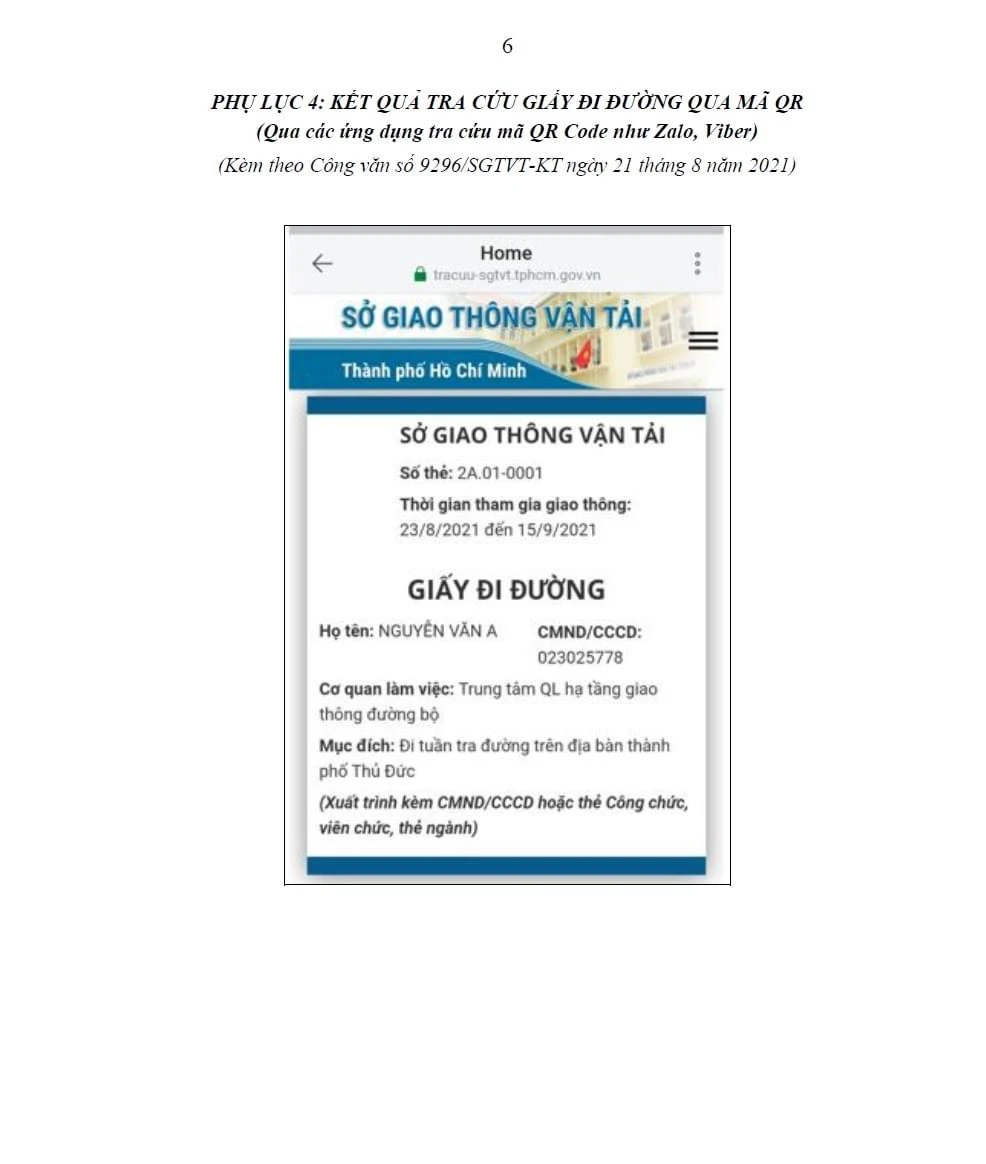 6

PHỤ LỤC 4: KẾT QUẢ TRA CỨU GIẤY ĐI ĐƯỜNG QUA MÃ QR
(Qua các ứng dụng tra cứu mã QR Code như Zalo, Viber)
(Kèm theo Công văn số 9296/SGTVT-KT ngày 21 tháng 8 năm 2021)

Home
tracuu-sgtvt.tphcm.gov.vn

SỞ GIAO THÔNG VẬN TẢI
Thành phố Hồ Chí Minh

SỞ GIAO THÔNG VẬN TẢI
Số thẻ: 2A.01-0001
Thời gian tham gia giao thông:
23/8/2021 đến 15/9/2021

GIẤY ĐI ĐƯỜNG

Họ tên: NGUYỄN VĂN A
CMND/CCCD:
023025778

Cơ quan làm việc: Trung tâm QL hạ tầng giao thông đường bộ

Mục đích: Đi tuần tra đường trên địa bàn thành phố Thủ Đức

(Xuất trình kèm CMND/CCCD hoặc thẻ Công chức, viên chức, thẻ ngành)